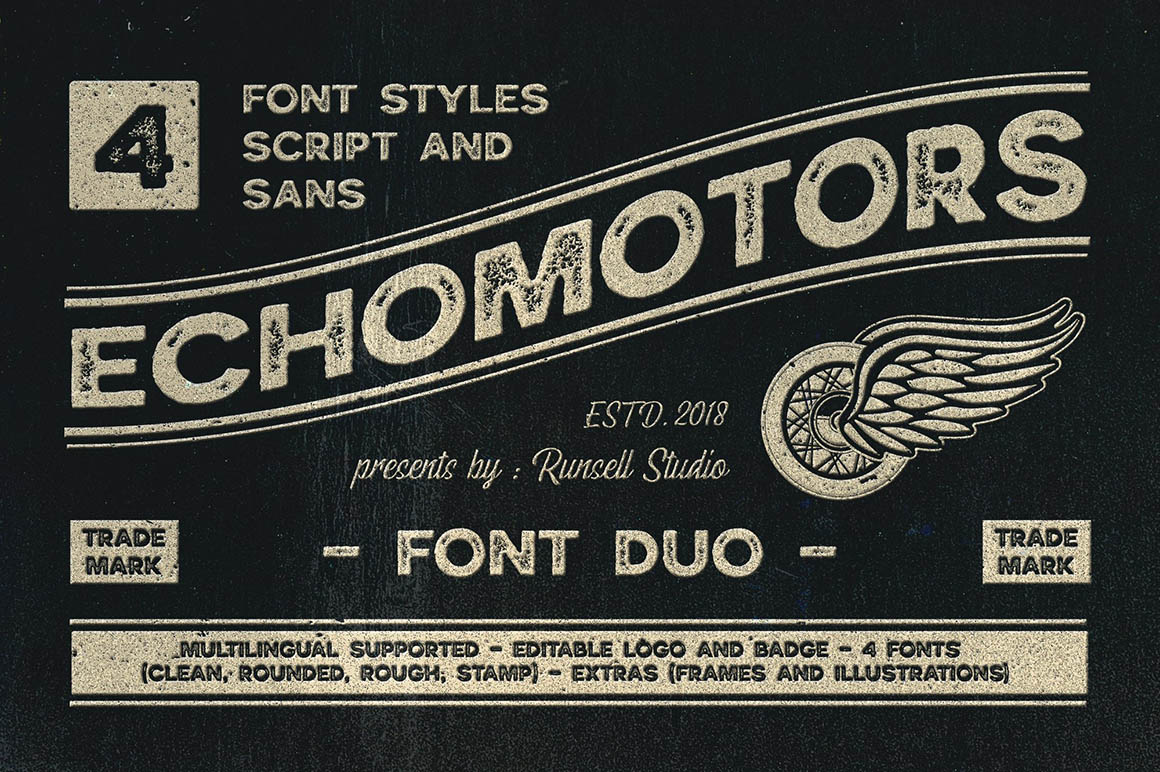 4

FONT STYLES
SCRIPT AND
SANS

ECHOMOTORS

ESTD. 2018

presents by : Runsell Studio

TRADE
MARK

- FONT DUO -

TRADE
MARK

MULTILINGUAL SUPPORTED - EDITABLE LOGO AND BADGE - 4 FONTS (CLEAN, ROUNDED, ROUGH, STAMP) - EXTRAS (FRAMES AND ILLUSTRATIONS)